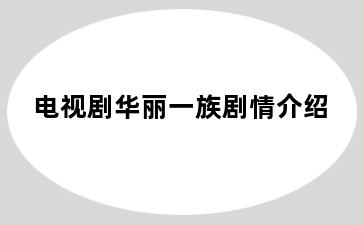 电视剧华丽一族剧情介绍